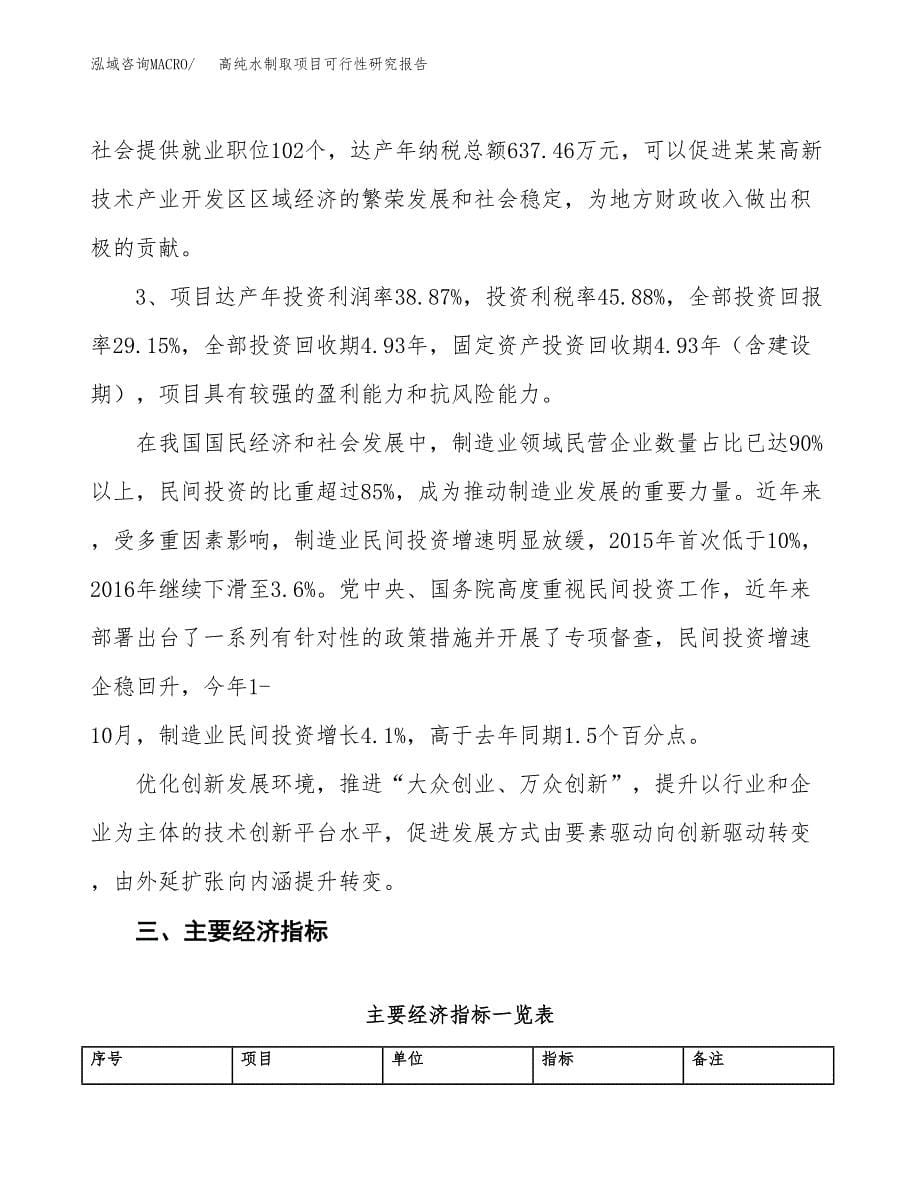 泓域咨询MACRO/ 高纯水制取项目可行性研究报告

社会提供就业职位102个，达产年纳税总额637.46万元，可以促进某某高新技术产业开发区区域经济的繁荣发展和社会稳定，为地方财政收入做出积极的贡献。

3、项目达产年投资利润率38.87%，投资利税率45.88%，全部投资回报率29.15%，全部投资回收期4.93年，固定资产投资回收期4.93年（含建设期），项目具有较强的盈利能力和抗风险能力。

在我国国民经济和社会发展中，制造业领域民营企业数量占比已达90%以上，民间投资的比重超过85%，成为推动制造业发展的重要力量。近年来，受多重因素影响，制造业民间投资增速明显放缓，2015年首次低于10%，2016年继续下滑至3.6%。党中央、国务院高度重视民间投资工作，近年来部署出台了一系列有针对性的政策措施并开展了专项督查，民间投资增速企稳回升，今年1-10月，制造业民间投资增长4.1%，高于去年同期1.5个百分点。

优化创新发展环境，推进“大众创业、万众创新”，提升以行业和企业为主体的技术创新平台水平，促进发展方式由要素驱动向创新驱动转变，由外延扩张向内涵提升转变。

三、主要经济指标

主要经济指标一览表

| 序号 | 项目 | 单位 | 指标 | 备注 |
|---|---|---|---|---|